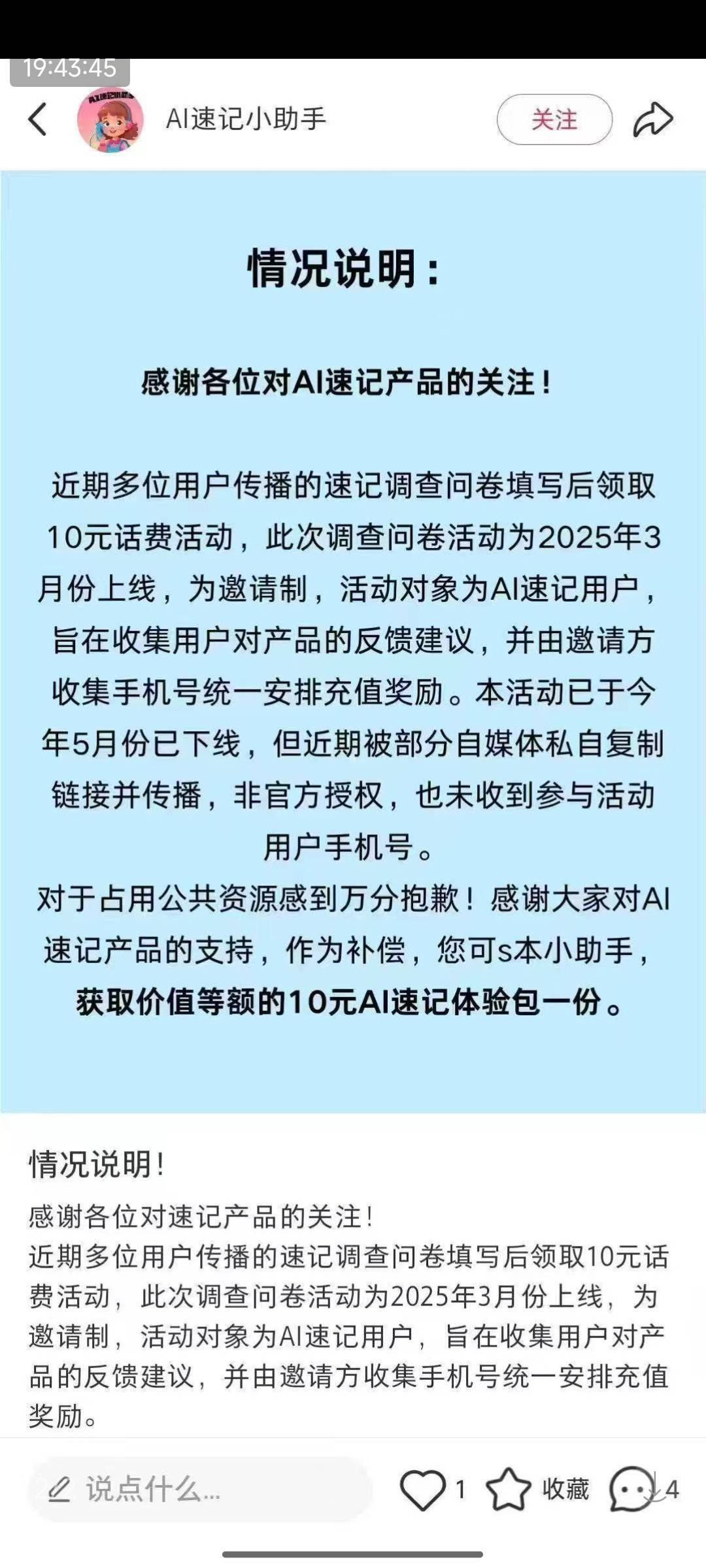 19:43:45

AI速记小助手

关注

情况说明：

感谢各位对AI速记产品的关注！

近期多位用户传播的速记调查问卷填写后领取10元话费活动，此次调查问卷活动为2025年3月份上线，为邀请制，活动对象为AI速记用户，旨在收集用户对产品的反馈建议，并由邀请方收集手机号统一安排充值奖励。本活动已于今年5月份已下线，但近期被部分自媒体私自复制链接并传播，非官方授权，也未收到参与活动用户手机号。

对于占用公共资源感到万分抱歉！感谢大家对AI速记产品的支持，作为补偿，您可s本小助手，获取价值等额的10元AI速记体验包一份。

情况说明！

感谢各位对速记产品的关注！

近期多位用户传播的速记调查问卷填写后领取10元话费活动，此次调查问卷活动为2025年3月份上线，为邀请制，活动对象为AI速记用户，旨在收集用户对产品的反馈建议，并由邀请方收集手机号统一安排充值奖励。

说点什么...

1

收藏

4